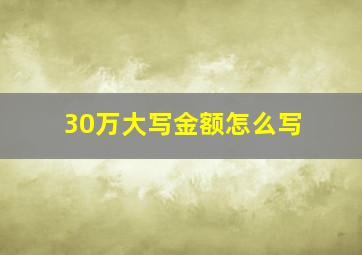 30万大写金额怎么写